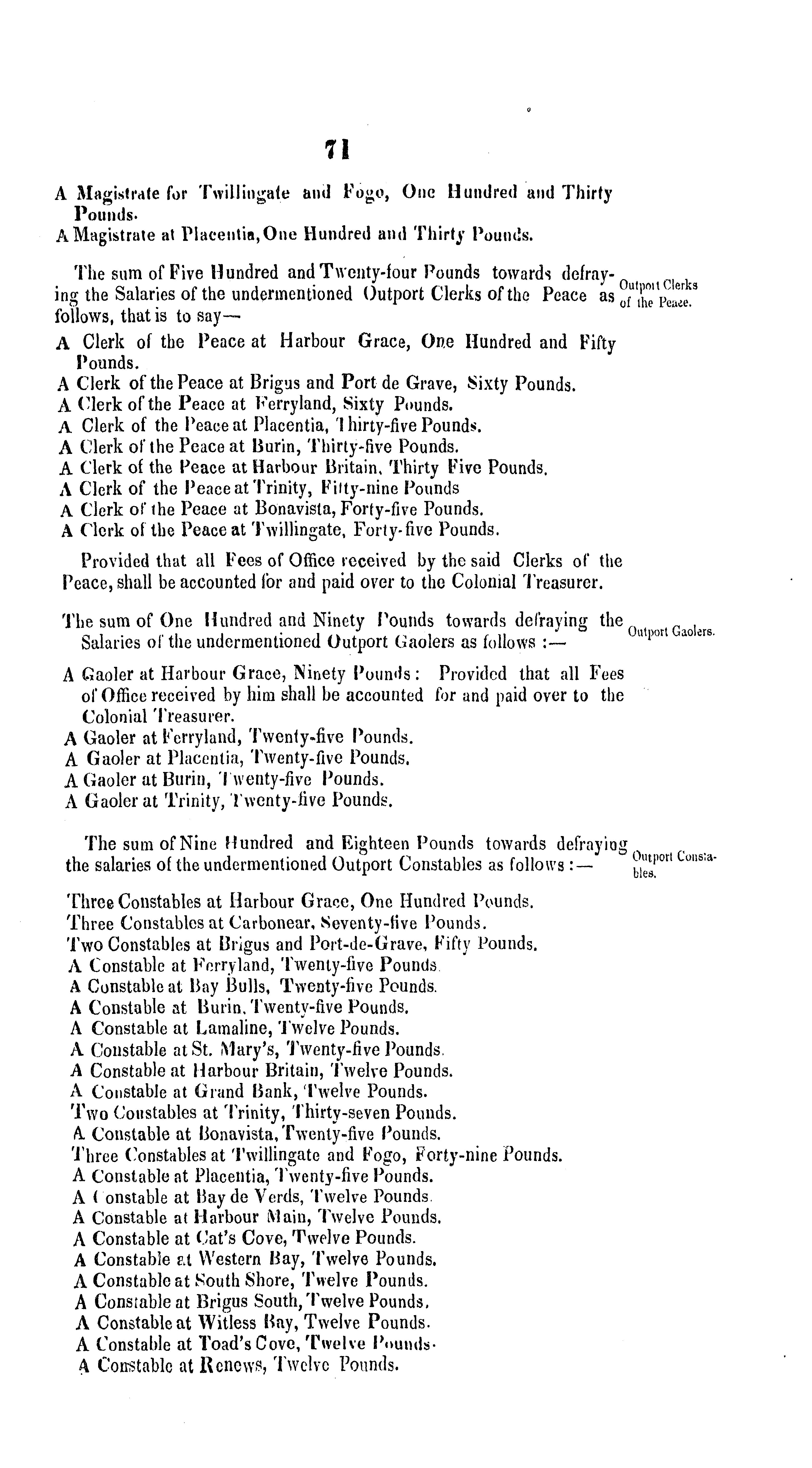 71

A Magistrate for Twillingate and Fogo, One Hundred and Thirty Pounds.
A Magistrate at Placentia, One Hundred and Thirty Pounds.

The sum of Five Hundred and Twenty-four Pounds towards defraying the Salaries of the undermentioned Outport Clerks of the Peace as follows, that is to say—

Outport Clerks of the Peace.

A Clerk of the Peace at Harbour Grace, One Hundred and Fifty Pounds.
A Clerk of the Peace at Brigus and Port de Grave, Sixty Pounds.
A Clerk of the Peace at Ferryland, Sixty Pounds.
A Clerk of the Peace at Placentia, Thirty-five Pounds.
A Clerk of the Peace at Burin, Thirty-five Pounds.
A Clerk of the Peace at Harbour Britain, Thirty Five Pounds.
A Clerk of the Peace at Trinity, Fifty-nine Pounds
A Clerk of the Peace at Bonavista, Forty-five Pounds.
A Clerk of the Peace at Twillingate, Forty-five Pounds.

Provided that all Fees of Office received by the said Clerks of the Peace, shall be accounted for and paid over to the Colonial Treasurer.

The sum of One Hundred and Ninety Pounds towards defraying the Salaries of the undermentioned Outport Gaolers as follows :—

Outport Gaolers.

A Gaoler at Harbour Grace, Ninety Pounds: Provided that all Fees of Office received by him shall be accounted for and paid over to the Colonial Treasurer.
A Gaoler at Ferryland, Twenty-five Pounds.
A Gaoler at Placentia, Twenty-five Pounds.
A Gaoler at Burin, Twenty-five Pounds.
A Gaoler at Trinity, Twenty-five Pounds.

The sum of Nine Hundred and Eighteen Pounds towards defraying the salaries of the undermentioned Outport Constables as follows :—

Outport Constables.

Three Constables at Harbour Grace, One Hundred Pounds.
Three Constables at Carbonear, Seventy-five Pounds.
Two Constables at Brigus and Port-de-Grave, Fifty Pounds.
A Constable at Ferryland, Twenty-five Pounds.
A Constable at Bay Bulls, Twenty-five Pounds.
A Constable at Burin, Twenty-five Pounds.
A Constable at Lamaline, Twelve Pounds.
A Constable at St. Mary's, Twenty-five Pounds.
A Constable at Harbour Britain, Twelve Pounds.
A Constable at Grand Bank, Twelve Pounds.
Two Constables at Trinity, Thirty-seven Pounds.
A Constable at Bonavista, Twenty-five Pounds.
Three Constables at Twillingate and Fogo, Forty-nine Pounds.
A Constable at Placentia, Twenty-five Pounds.
A Constable at Bay de Verds, Twelve Pounds.
A Constable at Harbour Main, Twelve Pounds.
A Constable at Cat's Cove, Twelve Pounds.
A Constable at Western Bay, Twelve Pounds.
A Constable at South Shore, Twelve Pounds.
A Constable at Brigus South, Twelve Pounds.
A Constable at Witless Bay, Twelve Pounds.
A Constable at Toad's Cove, Twelve Pounds.
A Constable at Renews, Twelve Pounds.